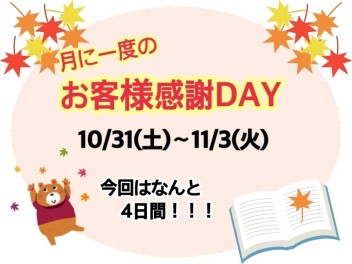 月に一度の
お客様感謝DAY

10/31(土)~11/3(火)

今回はなんと
4日間！！！